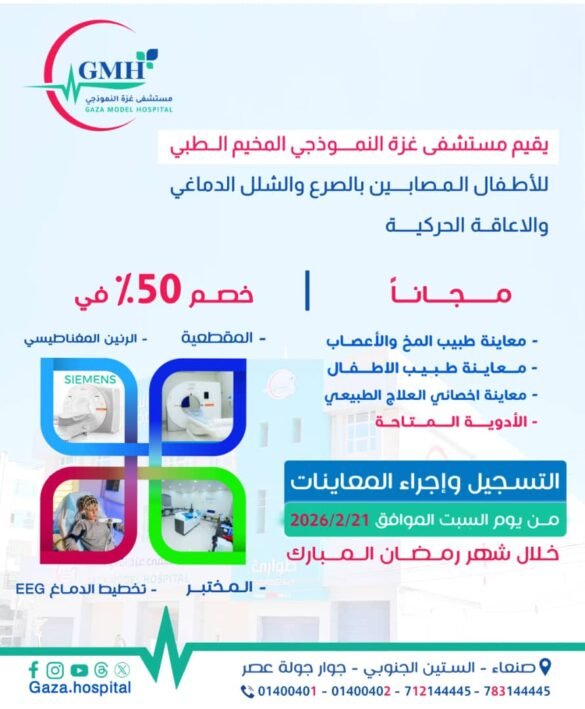 GMH
مستشفى غزة النموذجي
GAZA MODEL HOSPITAL

يقيم مستشفى غزة النموذجي المخيم الطبي
للأطفال المصابين بالصرع والشلل الدماغي
والاعاقة الحركية

مجاناً

- معاينة طبيب المخ والأعصاب
- معاينة طبيب الاطفال
- معاينة اخصائي العلاج الطبيعي
- الأدوية المتاحة

خصم 50٪ في

- المقطعية
- الرنين المغناطيسي

SIEMENS

- المختبر
- تخطيط الدماغ EEG

التسجيل وإجراء المعاينات
من يوم السبت الموافق 2026/2/21
خلال شهر رمضان المبارك

صنعاء - الستين الجنوبي - جوار جولة عصر
01400401 - 01400402 - 712144445 - 783144445

Gaza.hospital